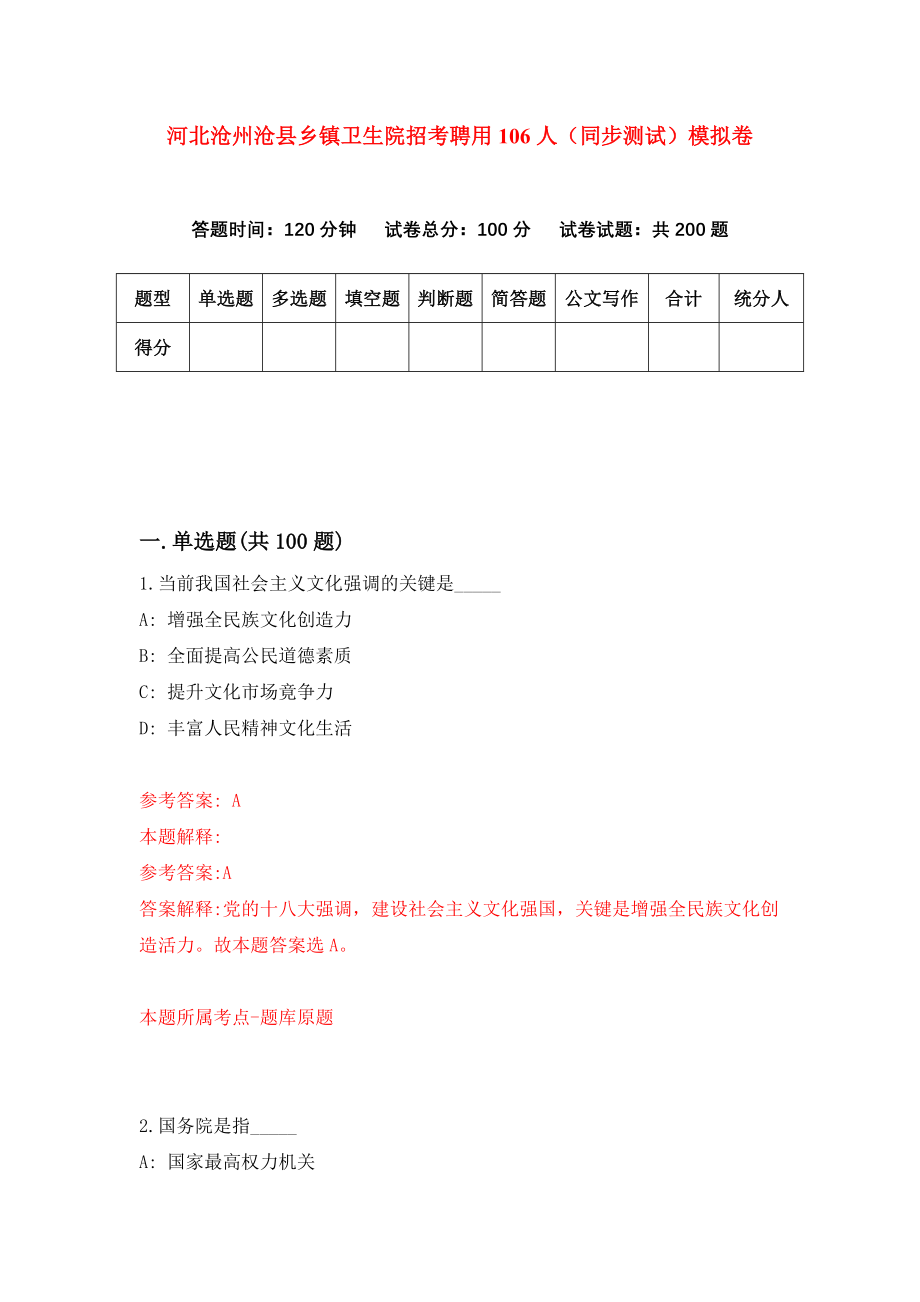 河北沧州沧县乡镇卫生院招考聘用106人（同步测试）模拟卷

答题时间：120分钟　试卷总分：100分　试卷试题：共200题

| 题型 | 单选题 | 多选题 | 填空题 | 判断题 | 简答题 | 公文写作 | 合计 | 统分人 |
|---|---|---|---|---|---|---|---|---|
| 得分 | | | | | | | | |

一.单选题(共100题)

1.当前我国社会主义文化强调的关键是_____

A: 增强全民族文化创造力

B: 全面提高公民道德素质

C: 提升文化市场竟争力

D: 丰富人民精神文化生活

参考答案: A

本题解释:

参考答案:A

答案解释:党的十八大强调，建设社会主义文化强国，关键是增强全民族文化创造活力。故本题答案选A。

本题所属考点-题库原题

2.国务院是指_____

A: 国家最高权力机关